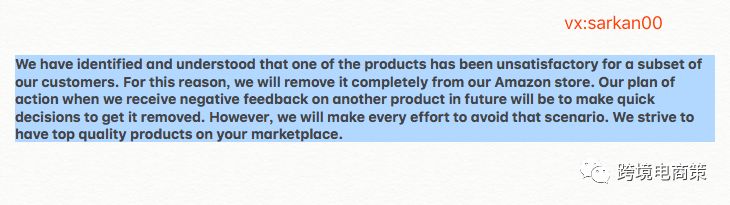 vx:sarkan00

We have identified and understood that one of the products has been unsatisfactory for a subset of our customers. For this reason, we will remove it completely from our Amazon store. Our plan of action when we receive negative feedback on another product in future will be to make quick decisions to get it removed. However, we will make every effort to avoid that scenario. We strive to have top quality products on your marketplace.

跨境电商策